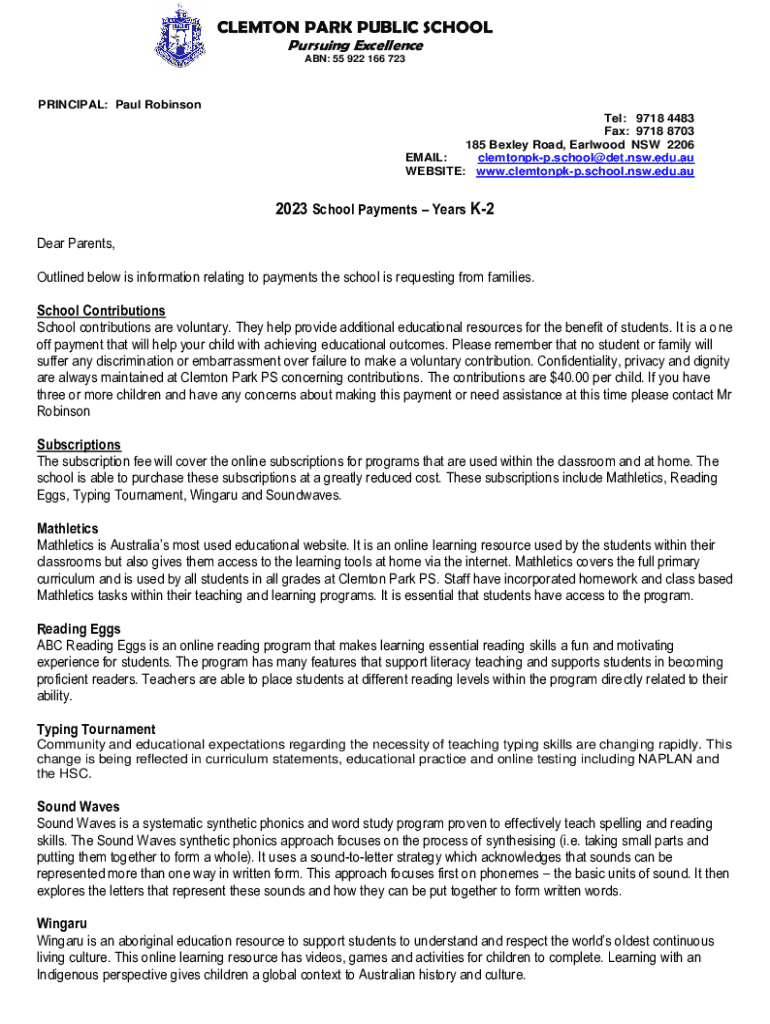 CLEMTON PARK PUBLIC SCHOOL
Pursuing Excellence
ABN: 55 922 166 723

PRINCIPAL: Paul Robinson

Tel: 9718 4483
Fax: 9718 8703
185 Bexley Road, Earlwood NSW 2206
EMAIL: clemtonpk-p.school@det.nsw.edu.au
WEBSITE: www.clemtonpk-p.school.nsw.edu.au

2023 School Payments – Years K-2

Dear Parents,

Outlined below is information relating to payments the school is requesting from families.

School Contributions
School contributions are voluntary. They help provide additional educational resources for the benefit of students. It is a one off payment that will help your child with achieving educational outcomes. Please remember that no student or family will suffer any discrimination or embarrassment over failure to make a voluntary contribution. Confidentiality, privacy and dignity are always maintained at Clemton Park PS concerning contributions. The contributions are $40.00 per child. If you have three or more children and have any concerns about making this payment or need assistance at this time please contact Mr Robinson

Subscriptions
The subscription fee will cover the online subscriptions for programs that are used within the classroom and at home. The school is able to purchase these subscriptions at a greatly reduced cost. These subscriptions include Mathletics, Reading Eggs, Typing Tournament, Wingaru and Soundwaves.

Mathletics
Mathletics is Australia's most used educational website. It is an online learning resource used by the students within their classrooms but also gives them access to the learning tools at home via the internet. Mathletics covers the full primary curriculum and is used by all students in all grades at Clemton Park PS. Staff have incorporated homework and class based Mathletics tasks within their teaching and learning programs. It is essential that students have access to the program.

Reading Eggs
ABC Reading Eggs is an online reading program that makes learning essential reading skills a fun and motivating experience for students. The program has many features that support literacy teaching and supports students in becoming proficient readers. Teachers are able to place students at different reading levels within the program directly related to their ability.

Typing Tournament
Community and educational expectations regarding the necessity of teaching typing skills are changing rapidly. This change is being reflected in curriculum statements, educational practice and online testing including NAPLAN and the HSC.

Sound Waves
Sound Waves is a systematic synthetic phonics and word study program proven to effectively teach spelling and reading skills. The Sound Waves synthetic phonics approach focuses on the process of synthesising (i.e. taking small parts and putting them together to form a whole). It uses a sound-to-letter strategy which acknowledges that sounds can be represented more than one way in written form. This approach focuses first on phonemes – the basic units of sound. It then explores the letters that represent these sounds and how they can be put together to form written words.

Wingaru
Wingaru is an aboriginal education resource to support students to understand and respect the world's oldest continuous living culture. This online learning resource has videos, games and activities for children to complete. Learning with an Indigenous perspective gives children a global context to Australian history and culture.